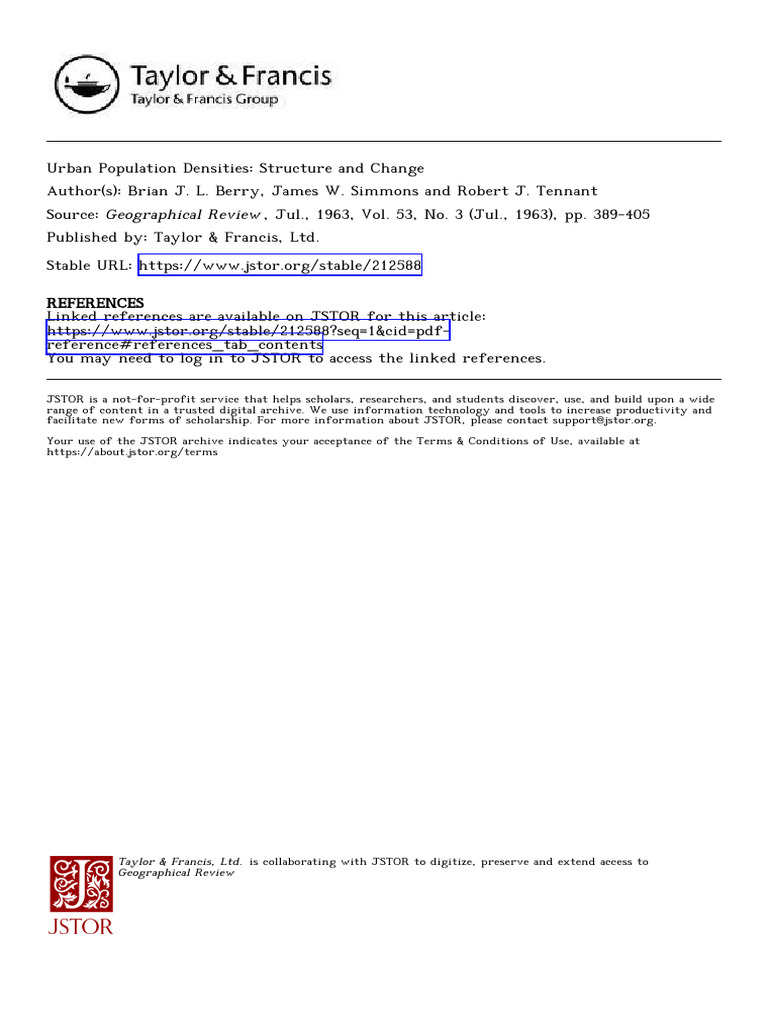 Taylor & Francis
Taylor & Francis Group

Urban Population Densities: Structure and Change
Author(s): Brian J. L. Berry, James W. Simmons and Robert J. Tennant
Source: Geographical Review , Jul., 1963, Vol. 53, No. 3 (Jul., 1963), pp. 389-405
Published by: Taylor & Francis, Ltd.
Stable URL: https://www.jstor.org/stable/212588

REFERENCES
Linked references are available on JSTOR for this article:
https://www.jstor.org/stable/212588?seq=1&cid=pdf-reference#references_tab_contents
You may need to log in to JSTOR to access the linked references.

JSTOR is a not-for-profit service that helps scholars, researchers, and students discover, use, and build upon a wide range of content in a trusted digital archive. We use information technology and tools to increase productivity and facilitate new forms of scholarship. For more information about JSTOR, please contact support@jstor.org.

Your use of the JSTOR archive indicates your acceptance of the Terms & Conditions of Use, available at https://about.jstor.org/terms

Taylor & Francis, Ltd. is collaborating with JSTOR to digitize, preserve and extend access to Geographical Review

JSTOR